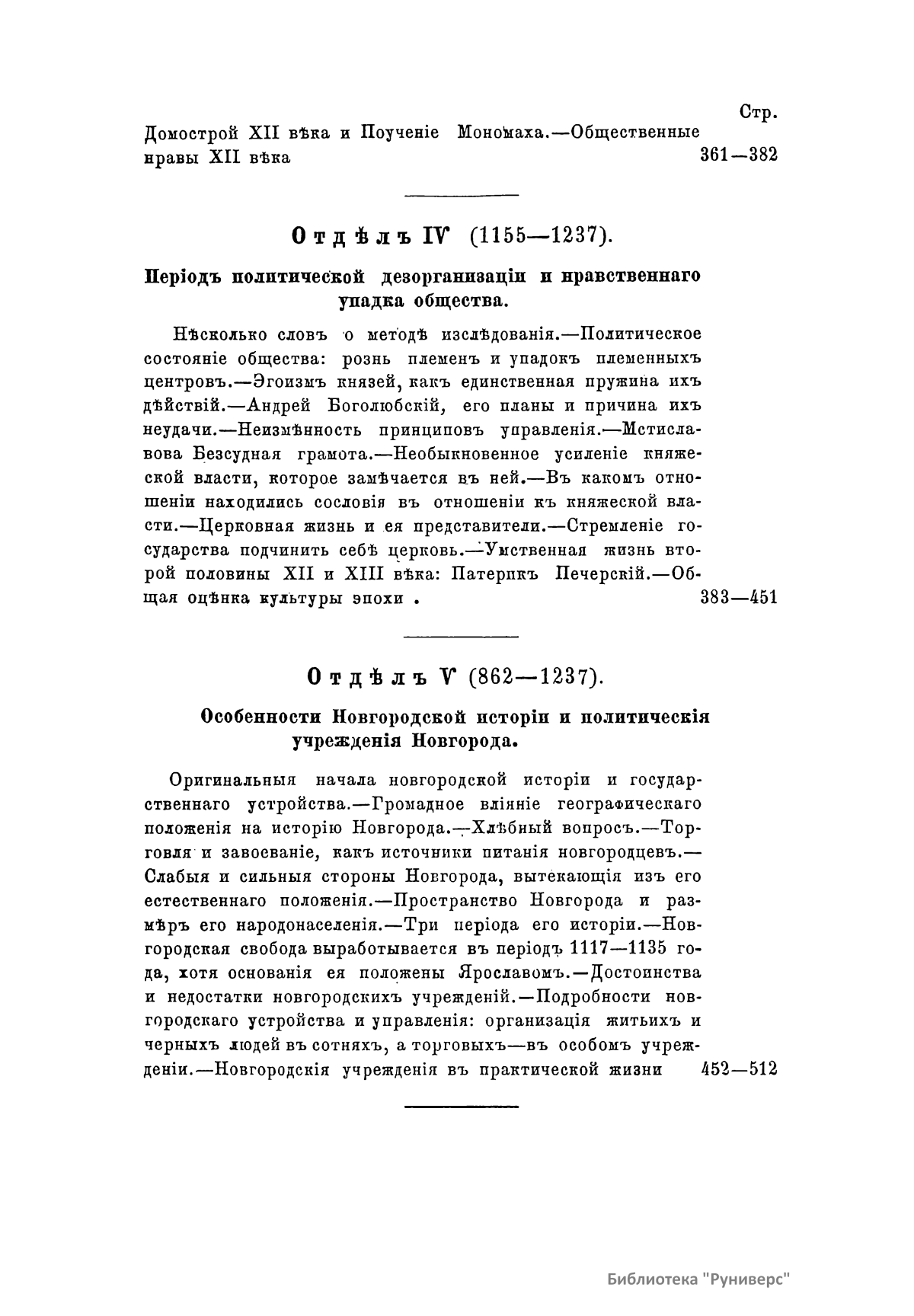 Стр.

Домострой XII вѣка и Поученіе Мономаха.—Общественные нравы XII вѣка 361—382

Отдѣлъ IV (1155—1237).

Періодъ политической дезорганизаціи и нравственнаго упадка общества.

Нѣсколько словъ о методѣ изслѣдованія.—Политическое состояніе общества: рознь племенъ и упадокъ племенныхъ центровъ.—Эгоизмъ князей, какъ единственная пружина ихъ дѣйствій.—Андрей Боголюбскій, его планы и причина ихъ неудачи.—Неизмѣнность принциповъ управленія.—Мстиславова Безсудная грамота.—Необыкновенное усиленіе княжеской власти, которое замѣчается въ ней.—Въ какомъ отношеніи находились сословія въ отношеніи къ княжеской власти.—Церковная жизнь и ея представители.—Стремленіе государства подчинить себѣ церковь.—Умственная жизнь второй половины XII и XIII вѣка: Патерикъ Печерскій.—Общая оцѣнка культуры эпохи . 383—451

Отдѣлъ V (862—1237).

Особенности Новгородской исторіи и политическія учрежденія Новгорода.

Оригинальныя начала новгородской исторіи и государственнаго устройства.—Громадное вліяніе географическаго положенія на исторію Новгорода.—Хлѣбный вопросъ.—Торговля и завоеваніе, какъ источники питанія новгородцевъ.—Слабыя и сильныя стороны Новгорода, вытекающія изъ его естественнаго положенія.—Пространство Новгорода и размѣръ его народонаселенія.—Три періода его исторіи.—Новгородская свобода выработывается въ періодъ 1117—1135 года, хотя основанія ея положены Ярославомъ.—Достоинства и недостатки новгородскихъ учрежденій.—Подробности новгородскаго устройства и управленія: организація житьихъ и черныхъ людей въ сотняхъ, а торговыхъ—въ особомъ учрежденіи.—Новгородскія учрежденія въ практической жизни 452—512

Библиотека "Руниверс"